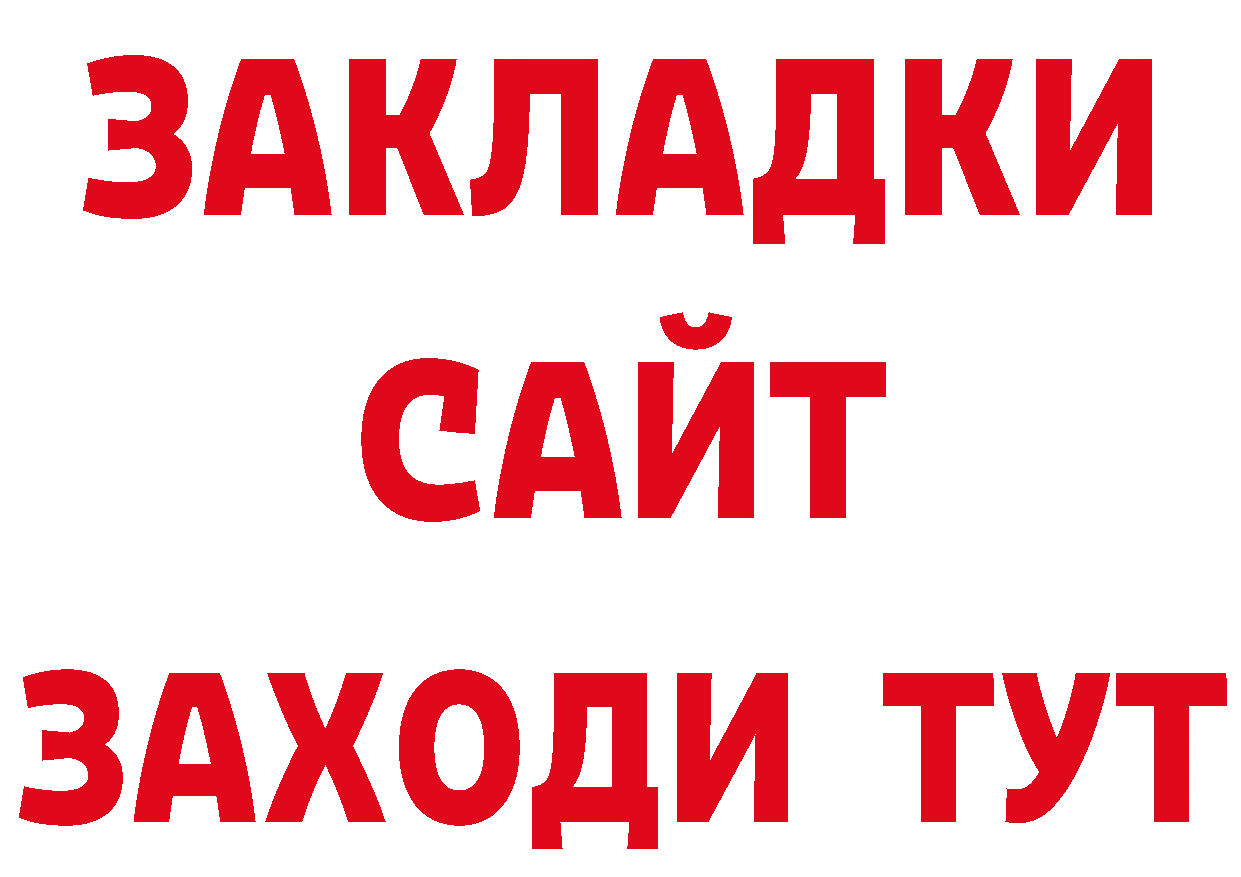 ЗАКЛАДКИ
САЙТ
ЗАХОДИ ТУТ